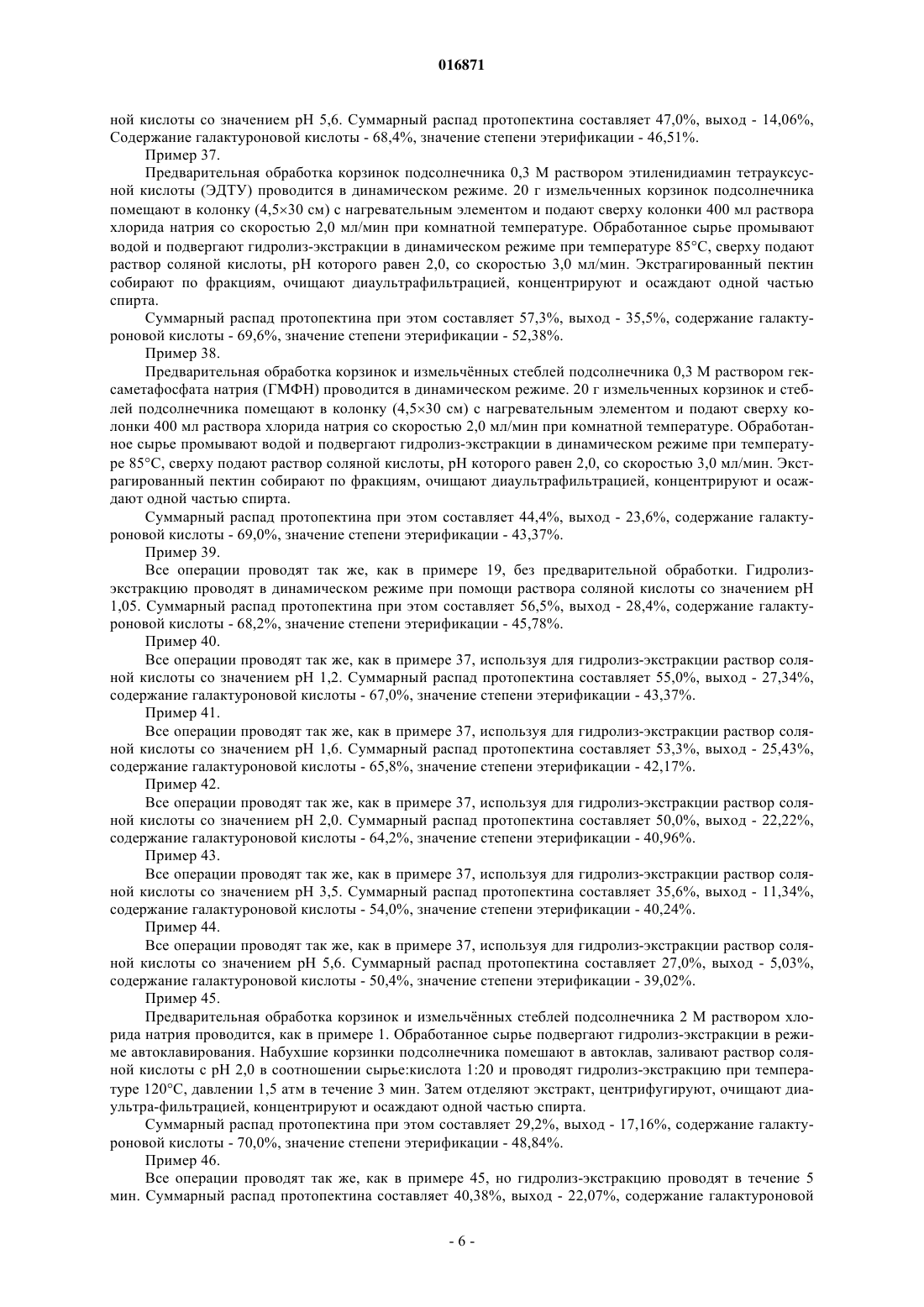 016871

ной кислоты со значением pH 5,6. Суммарный распад протопектина составляет 47,0%, выход - 14,06%, Содержание галактуроновой кислоты - 68,4%, значение степени этерификации - 46,51%.

Пример 37.

Предварительная обработка корзинок подсолнечника 0,3 М раствором этилендиамин тетрауксусной кислоты (ЭДТУ) проводится в динамическом режиме. 20 г измельченных корзинок подсолнечника помещают в колонку (4,5×30 см) с нагревательным элементом и подают сверху колонки 400 мл раствора хлорида натрия со скоростью 2,0 мл/мин при комнатной температуре. Обработанное сырье промывают водой и подвергают гидролиз-экстракции в динамическом режиме при температуре 85°С, сверху подают раствор соляной кислоты, pH которого равен 2,0, со скоростью 3,0 мл/мин. Экстрагированный пектин собирают по фракциям, очищают диаультрафильтрацией, концентрируют и осаждают одной частью спирта.

Суммарный распад протопектина при этом составляет 57,3%, выход - 35,5%, содержание галактуроновой кислоты - 69,6%, значение степени этерификации - 52,38%.

Пример 38.

Предварительная обработка корзинок и измельчённых стеблей подсолнечника 0,3 М раствором гексаметафосфата натрия (ГМФН) проводится в динамическом режиме. 20 г измельченных корзинок и стеблей подсолнечника помещают в колонку (4,5×30 см) с нагревательным элементом и подают сверху колонки 400 мл раствора хлорида натрия со скоростью 2,0 мл/мин при комнатной температуре. Обработанное сырье промывают водой и подвергают гидролиз-экстракции в динамическом режиме при температуре 85°С, сверху подают раствор соляной кислоты, pH которого равен 2,0, со скоростью 3,0 мл/мин. Экстрагированный пектин собирают по фракциям, очищают диаультрафильтрацией, концентрируют и осаждают одной частью спирта.

Суммарный распад протопектина при этом составляет 44,4%, выход - 23,6%, содержание галактуроновой кислоты - 69,0%, значение степени этерификации - 43,37%.

Пример 39.

Все операции проводят так же, как в примере 19, без предварительной обработки. Гидролиз-экстракцию проводят в динамическом режиме при помощи раствора соляной кислоты со значением pH 1,05. Суммарный распад протопектина при этом составляет 56,5%, выход - 28,4%, содержание галактуроновой кислоты - 68,2%, значение степени этерификации - 45,78%.

Пример 40.

Все операции проводят так же, как в примере 37, используя для гидролиз-экстракции раствор соляной кислоты со значением pH 1,2. Суммарный распад протопектина составляет 55,0%, выход - 27,34%, содержание галактуроновой кислоты - 67,0%, значение степени этерификации - 43,37%.

Пример 41.

Все операции проводят так же, как в примере 37, используя для гидролиз-экстракции раствор соляной кислоты со значением pH 1,6. Суммарный распад протопектина составляет 53,3%, выход - 25,43%, содержание галактуроновой кислоты - 65,8%, значение степени этерификации - 42,17%.

Пример 42.

Все операции проводят так же, как в примере 37, используя для гидролиз-экстракции раствор соляной кислоты со значением pH 2,0. Суммарный распад протопектина составляет 50,0%, выход - 22,22%, содержание галактуроновой кислоты - 64,2%, значение степени этерификации - 40,96%.

Пример 43.

Все операции проводят так же, как в примере 37, используя для гидролиз-экстракции раствор соляной кислоты со значением pH 3,5. Суммарный распад протопектина составляет 35,6%, выход - 11,34%, содержание галактуроновой кислоты - 54,0%, значение степени этерификации - 40,24%.

Пример 44.

Все операции проводят так же, как в примере 37, используя для гидролиз-экстракции раствор соляной кислоты со значением pH 5,6. Суммарный распад протопектина составляет 27,0%, выход - 5,03%, содержание галактуроновой кислоты - 50,4%, значение степени этерификации - 39,02%.

Пример 45.

Предварительная обработка корзинок и измельчённых стеблей подсолнечника 2 М раствором хлорида натрия проводится, как в примере 1. Обработанное сырье подвергают гидролиз-экстракции в режиме автоклавирования. Набухшие корзинки подсолнечника помешают в автоклав, заливают раствор соляной кислоты с pH 2,0 в соотношении сырье:кислота 1:20 и проводят гидролиз-экстракцию при температуре 120°С, давлении 1,5 атм в течение 3 мин. Затем отделяют экстракт, центрифугируют, очищают диаультра-фильтрацией, концентрируют и осаждают одной частью спирта.

Суммарный распад протопектина при этом составляет 29,2%, выход - 17,16%, содержание галактуроновой кислоты - 70,0%, значение степени этерификации - 48,84%.

Пример 46.

Все операции проводят так же, как в примере 45, но гидролиз-экстракцию проводят в течение 5 мин. Суммарный распад протопектина составляет 40,38%, выход - 22,07%, содержание галактуроновой

- 6 -